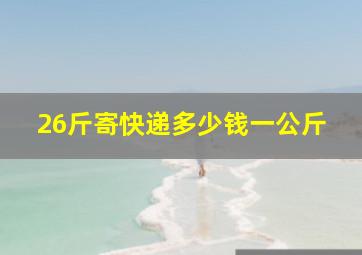 26斤寄快递多少钱一公斤